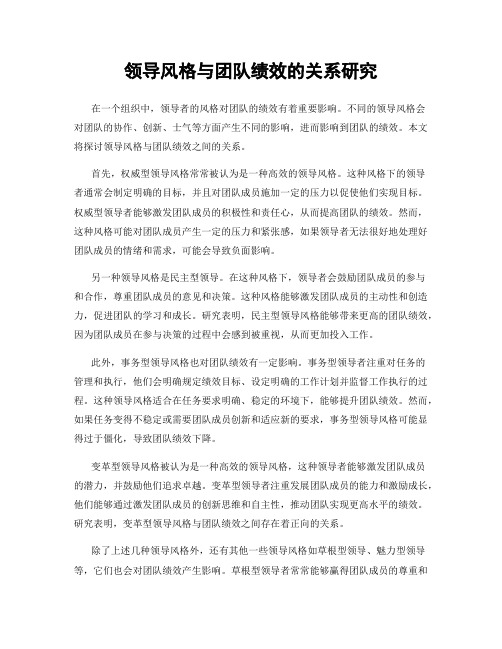 领导风格与团队绩效的关系研究

在一个组织中，领导者的风格对团队的绩效有着重要影响。不同的领导风格会对团队的协作、创新、士气等方面产生不同的影响，进而影响到团队的绩效。本文将探讨领导风格与团队绩效之间的关系。

首先，权威型领导风格常常被认为是一种高效的领导风格。这种风格下的领导者通常会制定明确的目标，并且对团队成员施加一定的压力以促使他们实现目标。权威型领导者能够激发团队成员的积极性和责任心，从而提高团队的绩效。然而，这种风格可能对团队成员产生一定的压力和紧张感，如果领导者无法很好地处理好团队成员的情绪和需求，可能会导致负面影响。

另一种领导风格是民主型领导。在这种风格下，领导者会鼓励团队成员的参与和合作，尊重团队成员的意见和决策。这种风格能够激发团队成员的主动性和创造力，促进团队的学习和成长。研究表明，民主型领导风格能够带来更高的团队绩效，因为团队成员在参与决策的过程中会感到被重视，从而更加投入工作。

此外，事务型领导风格也对团队绩效有一定影响。事务型领导者注重对任务的管理和执行，他们会明确规定绩效目标、设定明确的工作计划并监督工作执行的过程。这种领导风格适合在任务要求明确、稳定的环境下，能够提升团队绩效。然而，如果任务变得不稳定或需要团队成员创新和适应新的要求，事务型领导风格可能显得过于僵化，导致团队绩效下降。

变革型领导风格被认为是一种高效的领导风格，这种领导者能够激发团队成员的潜力，并鼓励他们追求卓越。变革型领导者注重发展团队成员的能力和激励成长，他们能够通过激发团队成员的创新思维和自主性，推动团队实现更高水平的绩效。研究表明，变革型领导风格与团队绩效之间存在着正向的关系。

除了上述几种领导风格外，还有其他一些领导风格如草根型领导、魅力型领导等，它们也会对团队绩效产生影响。草根型领导者常常能够赢得团队成员的尊重和